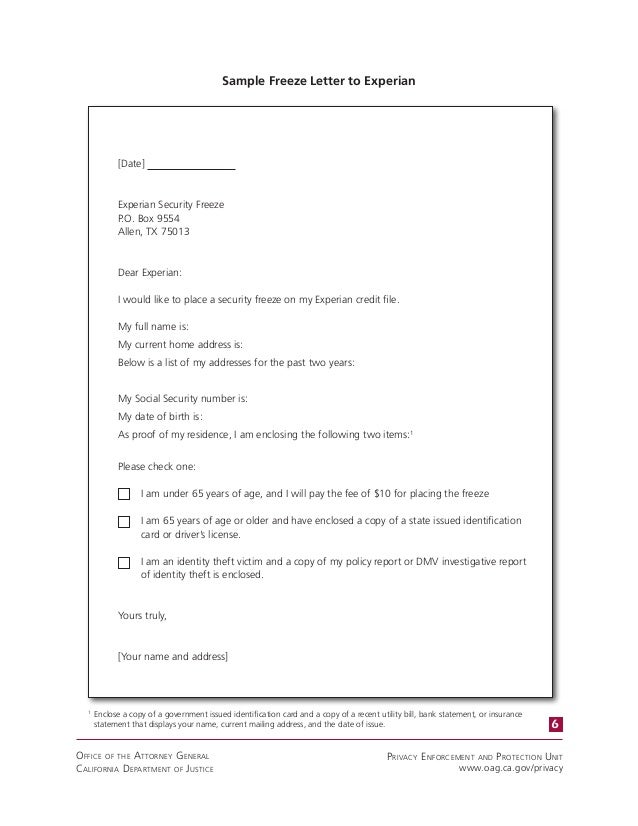 Sample Freeze Letter to Experian

[Date] ________________

Experian Security Freeze
P.O. Box 9554
Allen, TX 75013

Dear Experian:

I would like to place a security freeze on my Experian credit file.

My full name is:
My current home address is:
Below is a list of my addresses for the past two years:

My Social Security number is:
My date of birth is:
As proof of my residence, I am enclosing the following two items:$^1$

Please check one:

☐ I am under 65 years of age, and I will pay the fee of $10 for placing the freeze

☐ I am 65 years of age or older and have enclosed a copy of a state issued identification card or driver's license.

☐ I am an identity theft victim and a copy of my policy report or DMV investigative report of identity theft is enclosed.

Yours truly,

[Your name and address]

$^1$ Enclose a copy of a government issued identification card and a copy of a recent utility bill, bank statement, or insurance statement that displays your name, current mailing address, and the date of issue.

6

Office of the Attorney General
California Department of Justice

Privacy Enforcement and Protection Unit
www.oag.ca.gov/privacy